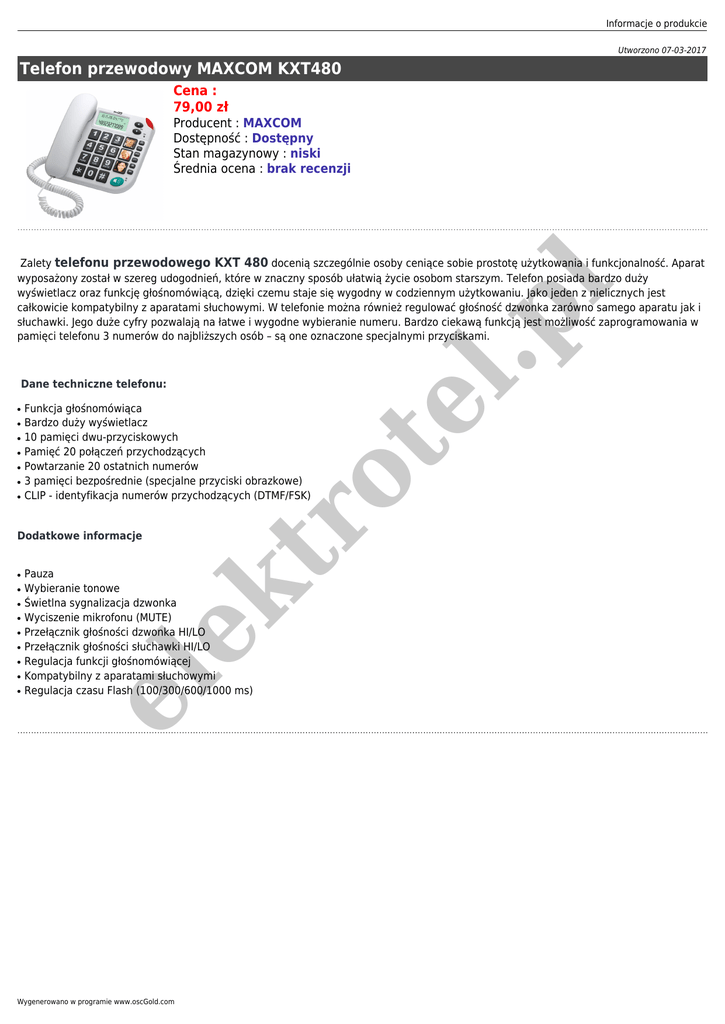 Informacje o produkcie

Utworzono 07-03-2017

Telefon przewodowy MAXCOM KXT480

Cena :
79,00 zł
Producent : MAXCOM
Dostępność : Dostępny
Stan magazynowy : niski
Średnia ocena : brak recenzji

Zalety telefonu przewodowego KXT 480 docenią szczególnie osoby ceniące sobie prostotę użytkowania i funkcjonalność. Aparat wyposażony został w szereg udogodnień, które w znaczny sposób ułatwią życie osobom starszym. Telefon posiada bardzo duży wyświetlacz oraz funkcję głośnomówiącą, dzięki czemu staje się wygodny w codziennym użytkowaniu. Jako jeden z nielicznych jest całkowicie kompatybilny z aparatami słuchowymi. W telefonie można również regulować głośność dzwonka zarówno samego aparatu jak i słuchawki. Jego duże cyfry pozwalają na łatwe i wygodne wybieranie numeru. Bardzo ciekawą funkcją jest możliwość zaprogramowania w pamięci telefonu 3 numerów do najbliższych osób – są one oznaczone specjalnymi przyciskami.

Dane techniczne telefonu:

• Funkcja głośnomówiąca
• Bardzo duży wyświetlacz
• 10 pamięci dwu-przyciskowych
• Pamięć 20 połączeń przychodzących
• Powtarzanie 20 ostatnich numerów
• 3 pamięci bezpośrednie (specjalne przyciski obrazkowe)
• CLIP - identyfikacja numerów przychodzących (DTMF/FSK)

Dodatkowe informacje

• Pauza
• Wybieranie tonowe
• Świetlna sygnalizacja dzwonka
• Wyciszenie mikrofonu (MUTE)
• Przełącznik głośności dzwonka HI/LO
• Przełącznik głośności słuchawki HI/LO
• Regulacja funkcji głośnomówiącej
• Kompatybilny z aparatami słuchowymi
• Regulacja czasu Flash (100/300/600/1000 ms)

elektrotel.pl

Wygenerowano w programie www.oscGold.com